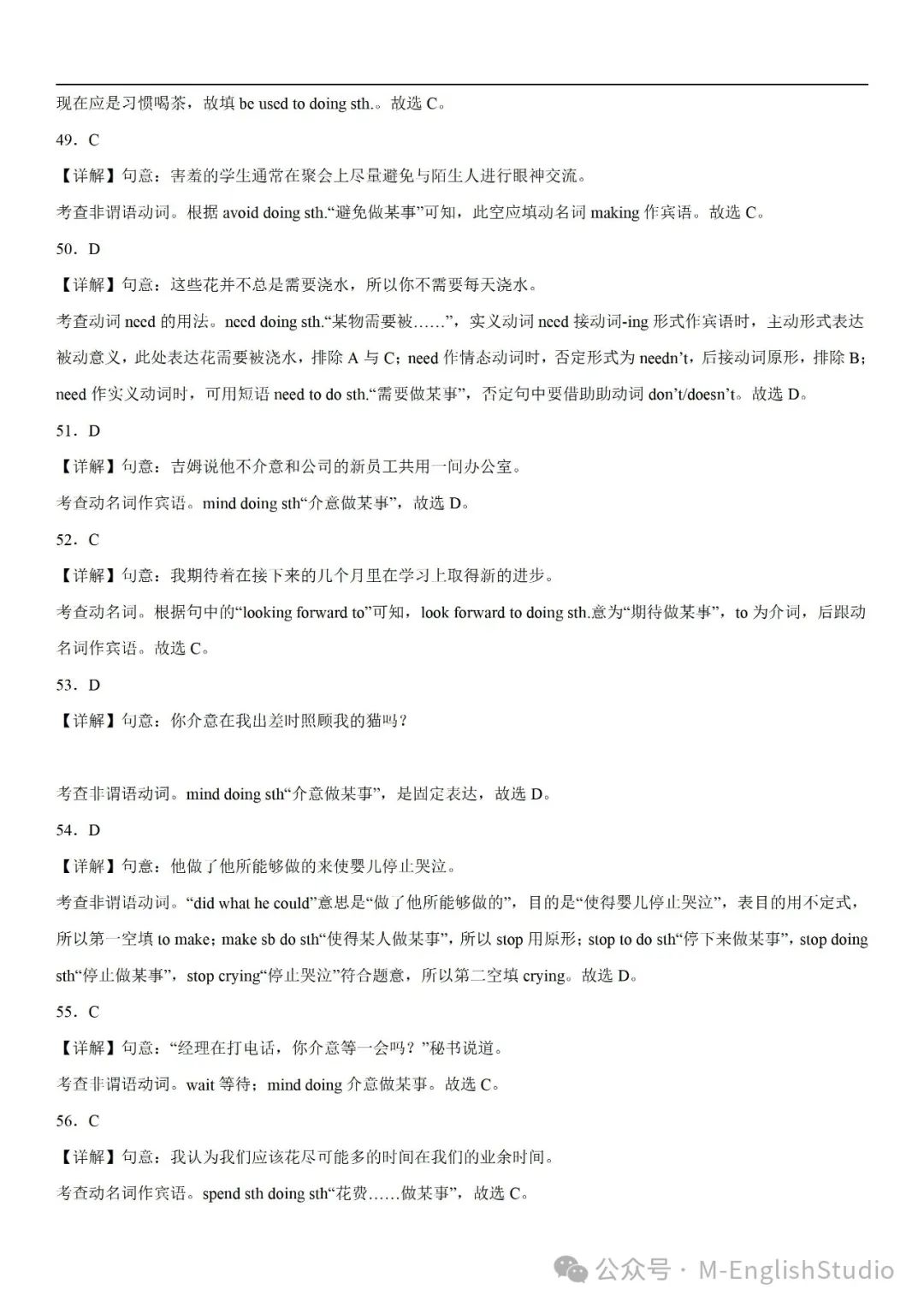 现在应是习惯喝茶，故填 be used to doing sth.。故选 C。

49．C

【详解】句意：害羞的学生通常在聚会上尽量避免与陌生人进行眼神交流。

考查非谓语动词。根据 avoid doing sth.“避免做某事”可知，此空应填动名词 making 作宾语。故选 C。

50．D

【详解】句意：这些花并不总是需要浇水，所以你不需要每天浇水。

考查动词 need 的用法。need doing sth.“某物需要被……”，实义动词 need 接动词-ing 形式作宾语时，主动形式表达被动意义，此处表达花需要被浇水，排除 A 与 C；need 作情态动词时，否定形式为 needn’t，后接动词原形，排除 B；need 作实义动词时，可用短语 need to do sth.“需要做某事”，否定句中要借助助动词 don’t/doesn’t。故选 D。

51．D

【详解】句意：吉姆说他不介意和公司的新员工共用一间办公室。

考查动名词作宾语。mind doing sth“介意做某事”，故选 D。

52．C

【详解】句意：我期待着在接下来的几个月里在学习上取得新的进步。

考查动名词。根据句中的“looking forward to”可知，look forward to doing sth.意为“期待做某事”，to 为介词，后跟动名词作宾语。故选 C。

53．D

【详解】句意：你介意在我出差时照顾我的猫吗？

考查非谓语动词。mind doing sth“介意做某事”，是固定表达，故选 D。

54．D

【详解】句意：他做了他所能够做的来使婴儿停止哭泣。

考查非谓语动词。“did what he could”意思是“做了他所能够做的”，目的是“使得婴儿停止哭泣”，表目的用不定式，所以第一空填 to make；make sb do sth“使得某人做某事”，所以 stop 用原形；stop to do sth“停下来做某事”，stop doing sth“停止做某事”，stop crying“停止哭泣”符合题意，所以第二空填 crying。故选 D。

55．C

【详解】句意：“经理在打电话，你介意等一会吗？”秘书说道。

考查非谓语动词。wait 等待；mind doing 介意做某事。故选 C。

56．C

【详解】句意：我认为我们应该花尽可能多的时间在我们的业余时间。

考查动名词作宾语。spend sth doing sth“花费……做某事”，故选 C。

公众号 · M-EnglishStudio